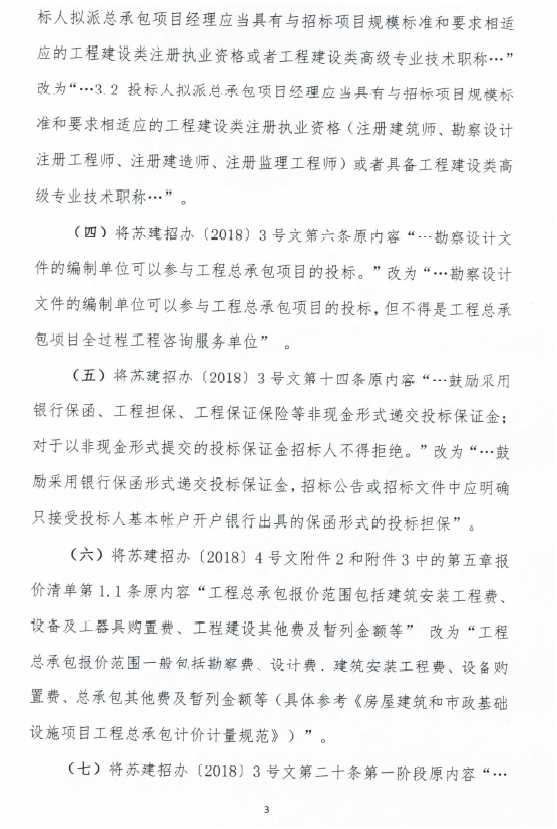 标人拟派总承包项目经理应当具有与招标项目规模标准和要求相适应的工程建设类注册执业资格或者工程建设类高级专业技术职称…”改为“…3.2 投标人拟派总承包项目经理应当具有与招标项目规模标准和要求相适应的工程建设类注册执业资格（注册建筑师、勘察设计注册工程师、注册建造师、注册监理工程师）或者具备工程建设类高级专业技术职称…”。

（四）将苏建招办〔2018〕3号文第六条原内容“…勘察设计文件的编制单位可以参与工程总承包项目的投标。”改为“…勘察设计文件的编制单位可以参与工程总承包项目的投标，但不得是工程总承包项目全过程工程咨询服务单位”。

（五）将苏建招办〔2018〕3号文第十四条原内容“…鼓励采用银行保函、工程担保、工程保证保险等非现金形式递交投标保证金；对于以非现金形式提交的投标保证金招标人不得拒绝。”改为“…鼓励采用银行保函形式递交投标保证金，招标公告或招标文件中应明确只接受投标人基本帐户开户银行出具的保函形式的投标担保”。

（六）将苏建招办〔2018〕4号文附件2和附件3中的第五章报价清单第1.1条原内容“工程总承包报价范围包括建筑安装工程费、设备及工器具购置费、工程建设其他费及暂列金额等” 改为“工程总承包报价范围一般包括勘察费、设计费、建筑安装工程费、设备购置费、总承包其他费及暂列金额等（具体参考《房屋建筑和市政基础设施项目工程总承包计价计量规范》）”。

（七）将苏建招办〔2018〕3号文第二十条第一阶段原内容“…

3